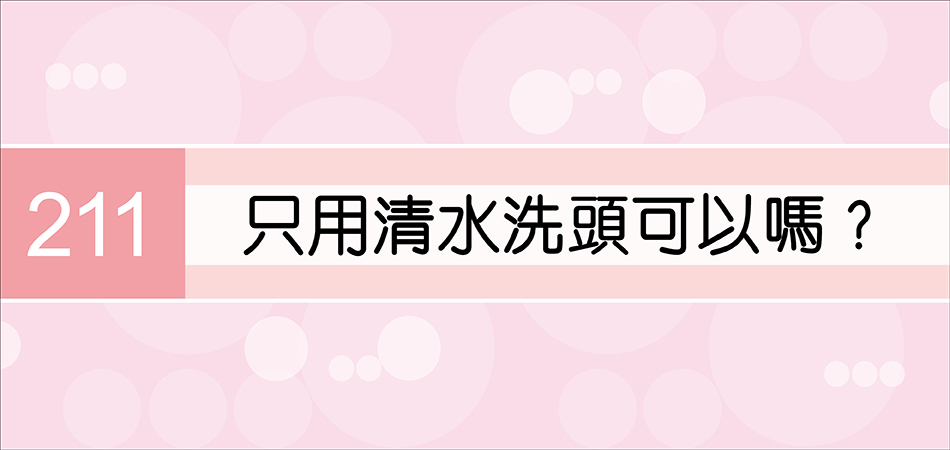 211

只用清水洗頭可以嗎？